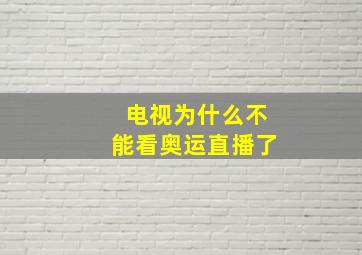 电视为什么不能看奥运直播了